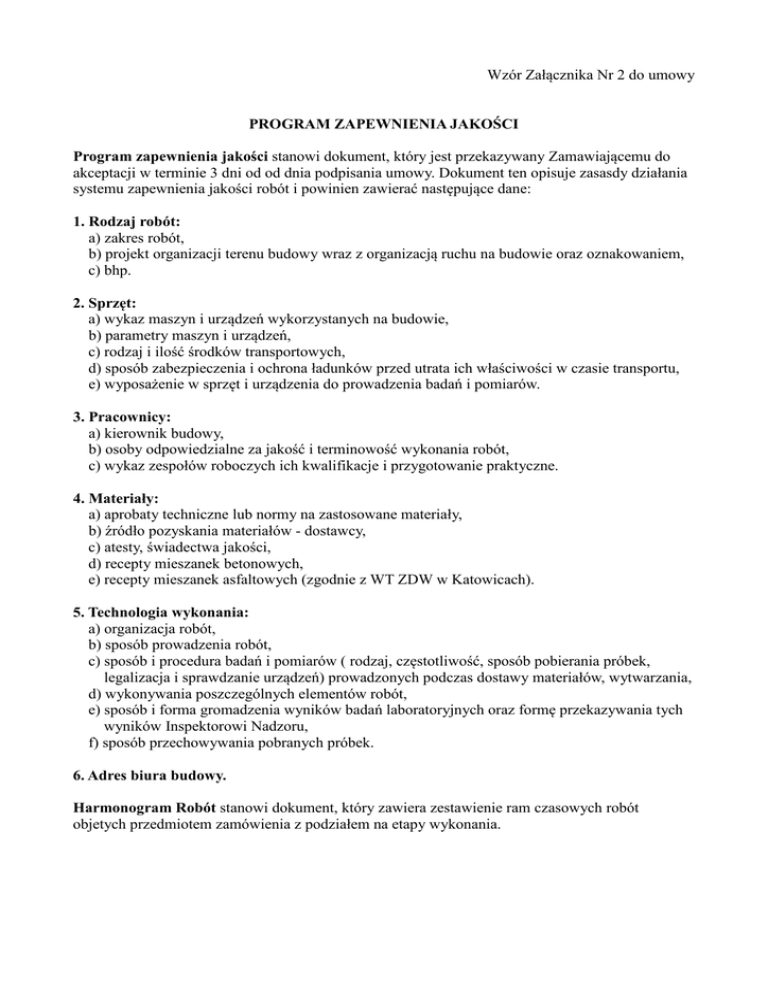 Wzór Załącznika Nr 2 do umowy

PROGRAM ZAPEWNIENIA JAKOŚCI

Program zapewnienia jakości stanowi dokument, który jest przekazywany Zamawiającemu do akceptacji w terminie 3 dni od od dnia podpisania umowy. Dokument ten opisuje zasasdy działania systemu zapewnienia jakości robót i powinien zawierać następujące dane:

1. Rodzaj robót:
a) zakres robót,
b) projekt organizacji terenu budowy wraz z organizacją ruchu na budowie oraz oznakowaniem,
c) bhp.

2. Sprzęt:
a) wykaz maszyn i urządzeń wykorzystanych na budowie,
b) parametry maszyn i urządzeń,
c) rodzaj i ilość środków transportowych,
d) sposób zabezpieczenia i ochrona ładunków przed utrata ich właściwości w czasie transportu,
e) wyposażenie w sprzęt i urządzenia do prowadzenia badań i pomiarów.

3. Pracownicy:
a) kierownik budowy,
b) osoby odpowiedzialne za jakość i terminowość wykonania robót,
c) wykaz zespołów roboczych ich kwalifikacje i przygotowanie praktyczne.

4. Materiały:
a) aprobaty techniczne lub normy na zastosowane materiały,
b) źródło pozyskania materiałów - dostawcy,
c) atesty, świadectwa jakości,
d) recepty mieszanek betonowych,
e) recepty mieszanek asfaltowych (zgodnie z WT ZDW w Katowicach).

5. Technologia wykonania:
a) organizacja robót,
b) sposób prowadzenia robót,
c) sposób i procedura badań i pomiarów ( rodzaj, częstotliwość, sposób pobierania próbek, legalizacja i sprawdzanie urządzeń) prowadzonych podczas dostawy materiałów, wytwarzania,
d) wykonywania poszczególnych elementów robót,
e) sposób i forma gromadzenia wyników badań laboratoryjnych oraz formę przekazywania tych wyników Inspektorowi Nadzoru,
f) sposób przechowywania pobranych próbek.

6. Adres biura budowy.

Harmonogram Robót stanowi dokument, który zawiera zestawienie ram czasowych robót objetych przedmiotem zamówienia z podziałem na etapy wykonania.